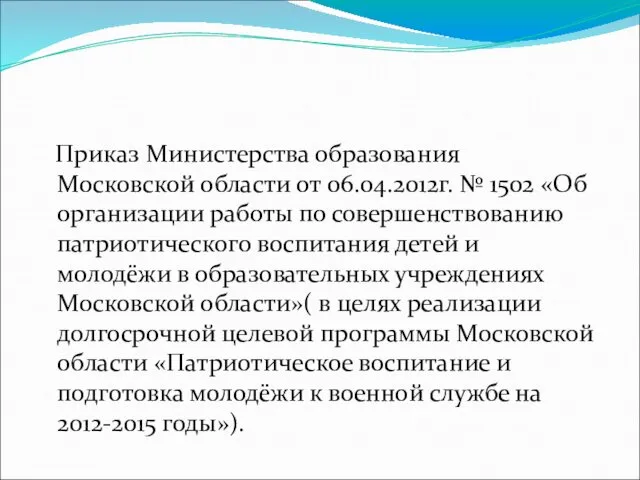 Приказ Министерства образования Московской области от 06.04.2012г. № 1502 «Об организации работы по совершенствованию патриотического воспитания детей и молодёжи в образовательных учреждениях Московской области»( в целях реализации долгосрочной целевой программы Московской области «Патриотическое воспитание и подготовка молодёжи к военной службе на 2012-2015 годы»).